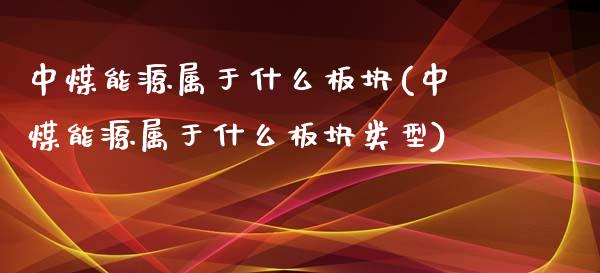 中煤能源属于什么板块(中煤能源属于什么板块类型)